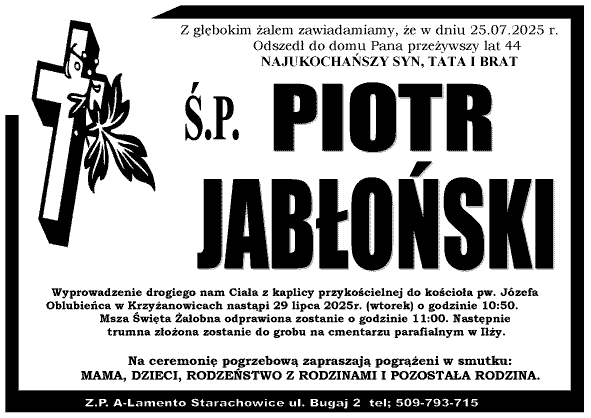 Z głębokim żalem zawiadamiamy, że w dniu 25.07.2025 r.
Odszedł do domu Pana przeżywszy lat 44
NAJUKOCHAŃSZY SYN, TATA I BRAT

Ś.P. PIOTR JABŁOŃSKI

Wyprowadzenie drogiego nam Ciała z kaplicy przykościelnej do kościoła pw. Józefa Oblubieńca w Krzyżanowicach nastąpi 29 lipca 2025r. (wtorek) o godzinie 10:50. Msza Święta Żałobna odprawiona zostanie o godzinie 11:00. Następnie trumna złożona zostanie do grobu na cmentarzu parafialnym w Iłży.

Na ceremonię pogrzebową zapraszają pogrążeni w smutku:
MAMA, DZIECI, RODZEŃSTWO Z RODZINAMI I POZOSTAŁA RODZINA.

Z.P. A-Lamento Starachowice ul. Bugaj 2 tel; 509-793-715